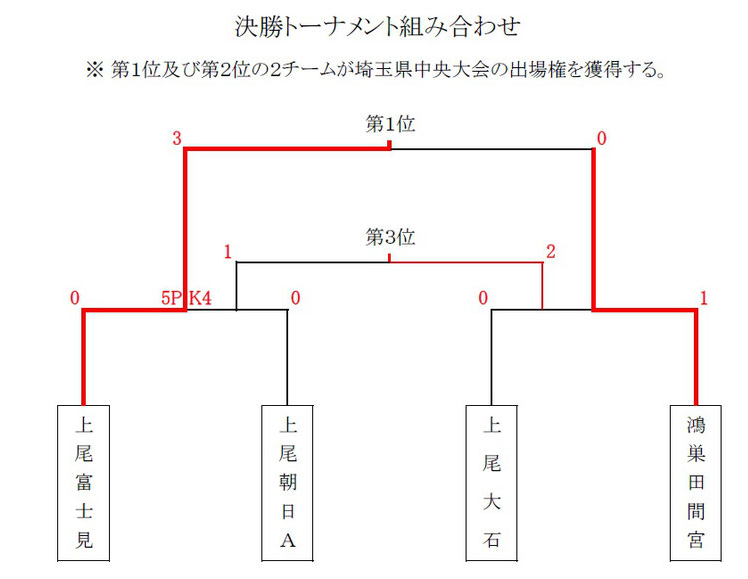 決勝トーナメント組み合わせ

※ 第1位及び第2位の2チームが埼玉県中央大会の出場権を獲得する。

第1位

3

0

第3位

1

2

0

5PK4

0

0

1

上尾富士見

上尾朝日A

上尾大石

鴻巣田間宮